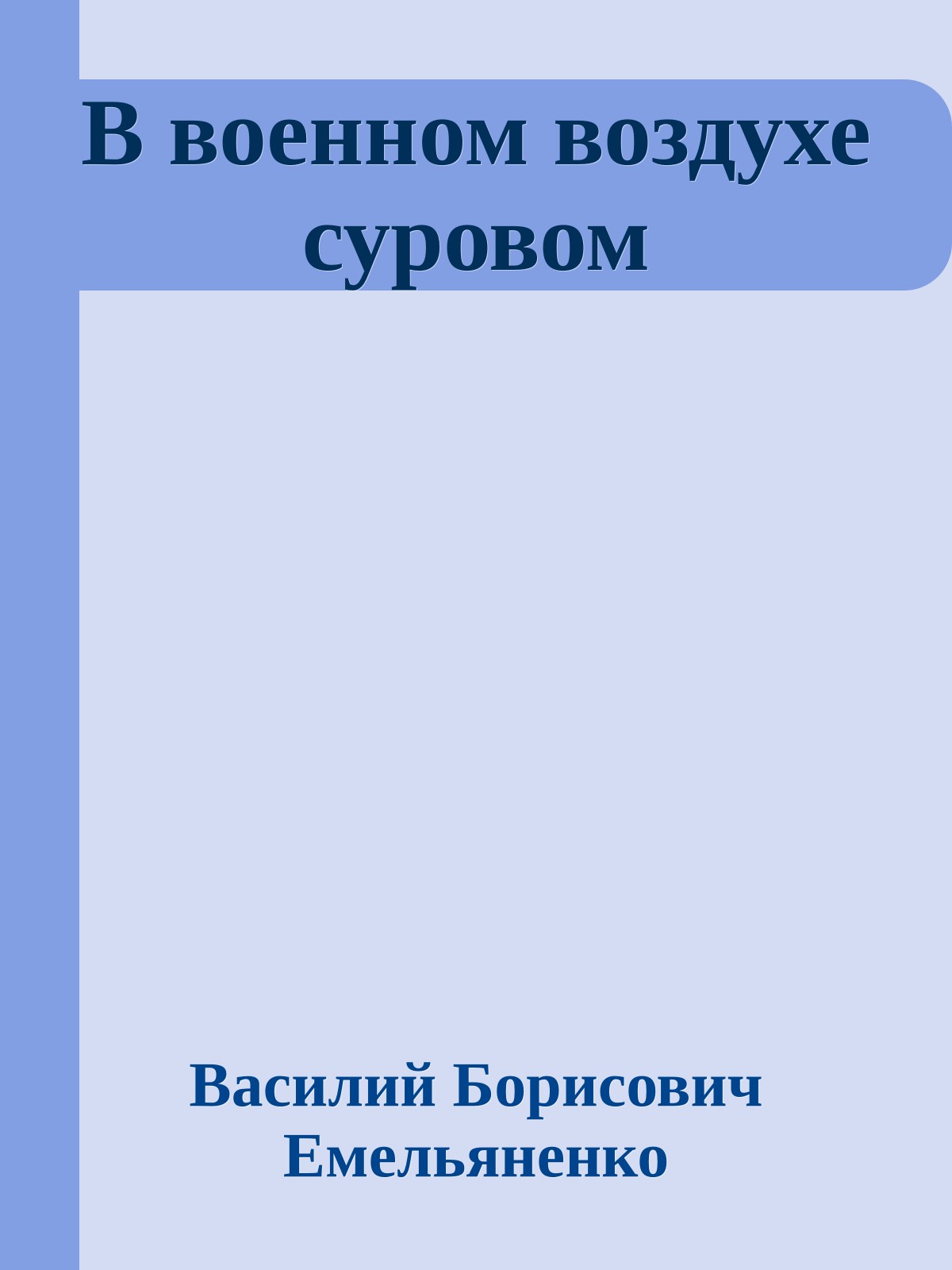 В военном воздухе суровом

Василий Борисович Емельяненко